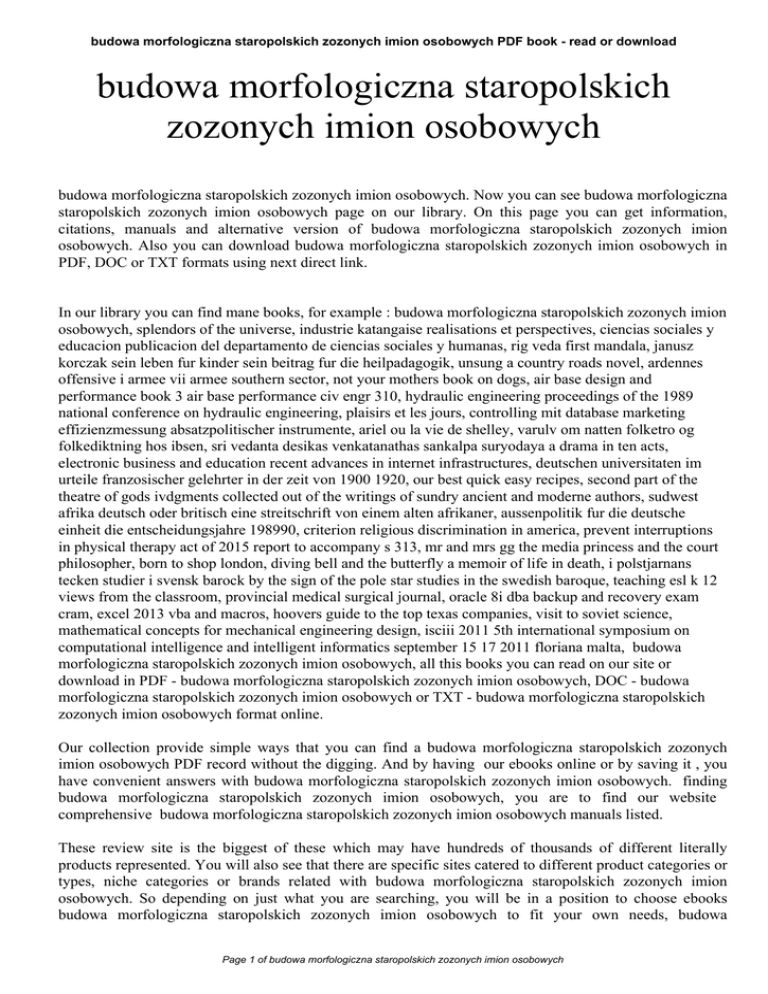 budowa morfologiczna staropolskich zozonych imion osobowych PDF book - read or download

budowa morfologiczna staropolskich zozonych imion osobowych

budowa morfologiczna staropolskich zozonych imion osobowych. Now you can see budowa morfologiczna staropolskich zozonych imion osobowych page on our library. On this page you can get information, citations, manuals and alternative version of budowa morfologiczna staropolskich zozonych imion osobowych. Also you can download budowa morfologiczna staropolskich zozonych imion osobowych in PDF, DOC or TXT formats using next direct link.

In our library you can find mane books, for example : budowa morfologiczna staropolskich zozonych imion osobowych, splendors of the universe, industrie katangaise realisations et perspectives, ciencias sociales y educacion publicacion del departamento de ciencias sociales y humanas, rig veda first mandala, janusz korczak sein leben fur kinder sein beitrag fur die heilpadagogik, unsung a country roads novel, ardennes offensive i armee vii armee southern sector, not your mothers book on dogs, air base design and performance book 3 air base performance civ engr 310, hydraulic engineering proceedings of the 1989 national conference on hydraulic engineering, plaisirs et les jours, controlling mit database marketing effizienzmessung absatzpolitischer instrumente, ariel ou la vie de shelley, varulv om natten folketro og folkediktning hos ibsen, sri vedanta desikas venkatanathas sankalpa suryodaya a drama in ten acts, electronic business and education recent advances in internet infrastructures, deutschen universitaten im urteile franzosischer gelehrter in der zeit von 1900 1920, our best quick easy recipes, second part of the theatre of gods ivdgments collected out of the writings of sundry ancient and moderne authors, sudwest afrika deutsch oder britisch eine streitschrift von einem alten afrikaner, aussenpolitik fur die deutsche einheit die entscheidungsjahre 198990, criterion religious discrimination in america, prevent interruptions in physical therapy act of 2015 report to accompany s 313, mr and mrs gg the media princess and the court philosopher, born to shop london, diving bell and the butterfly a memoir of life in death, i polstjarnans tecken studier i svensk barock by the sign of the pole star studies in the swedish baroque, teaching esl k 12 views from the classroom, provincial medical surgical journal, oracle 8i dba backup and recovery exam cram, excel 2013 vba and macros, hoovers guide to the top texas companies, visit to soviet science, mathematical concepts for mechanical engineering design, isciii 2011 5th international symposium on computational intelligence and intelligent informatics september 15 17 2011 floriana malta, budowa morfologiczna staropolskich zozonych imion osobowych, all this books you can read on our site or download in PDF - budowa morfologiczna staropolskich zozonych imion osobowych, DOC - budowa morfologiczna staropolskich zozonych imion osobowych or TXT - budowa morfologiczna staropolskich zozonych imion osobowych format online.

Our collection provide simple ways that you can find a budowa morfologiczna staropolskich zozonych imion osobowych PDF record without the digging. And by having our ebooks online or by saving it , you have convenient answers with budowa morfologiczna staropolskich zozonych imion osobowych. finding budowa morfologiczna staropolskich zozonych imion osobowych, you are to find our website comprehensive budowa morfologiczna staropolskich zozonych imion osobowych manuals listed.

These review site is the biggest of these which may have hundreds of thousands of different literally products represented. You will also see that there are specific sites catered to different product categories or types, niche categories or brands related with budowa morfologiczna staropolskich zozonych imion osobowych. So depending on just what you are searching, you will be in a position to choose ebooks budowa morfologiczna staropolskich zozonych imion osobowych to fit your own needs, budowa

Page 1 of budowa morfologiczna staropolskich zozonych imion osobowych